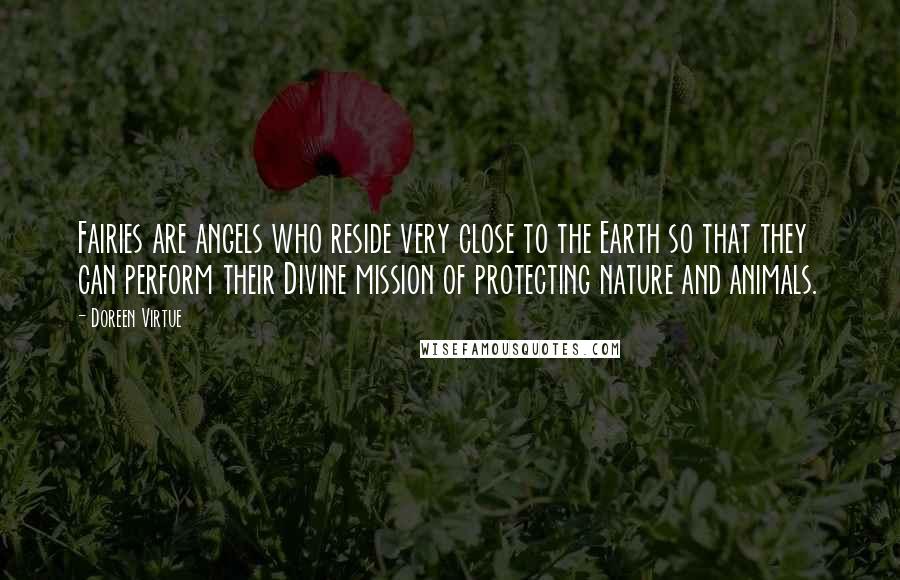 Fairies are angels who reside very close to the Earth so that they can perform their Divine mission of protecting nature and animals.

- Doreen Virtue

WISEFAMOUSQUOTES.COM